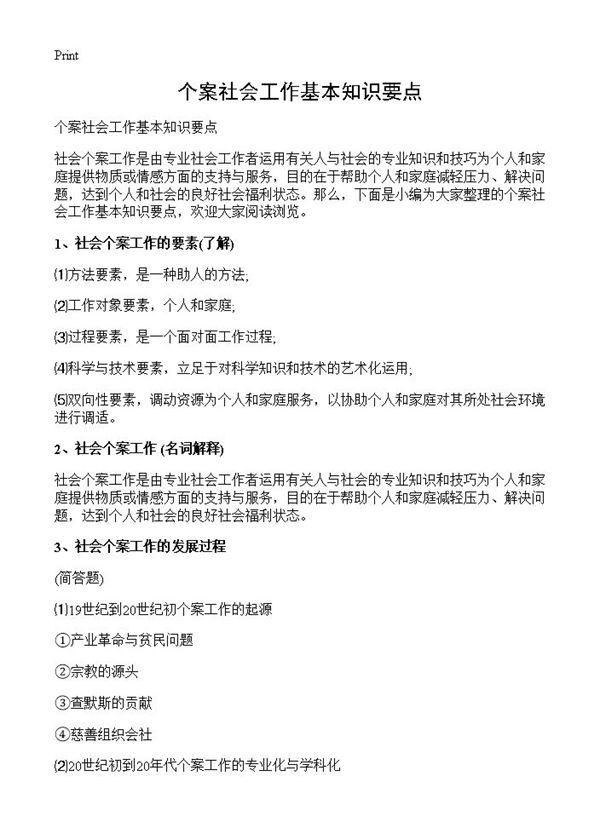 Print

个案社会工作基本知识要点

个案社会工作基本知识要点

社会个案工作是由专业社会工作者运用有关人与社会的专业知识和技巧为个人和家庭提供物质或情感方面的支持与服务，目的在于帮助个人和家庭减轻压力、解决问题，达到个人和社会的良好社会福利状态。那么，下面是小编为大家整理的个案社会工作基本知识要点，欢迎大家阅读浏览。

1、社会个案工作的要素(了解)

⑴方法要素，是一种助人的方法;

⑵工作对象要素，个人和家庭;

⑶过程要素，是一个面对面工作过程;

⑷科学与技术要素，立足于对科学知识和技术的艺术化运用;

⑸双向性要素，调动资源为个人和家庭服务，以协助个人和家庭对其所处社会环境进行调适。

2、社会个案工作 (名词解释)

社会个案工作是由专业社会工作者运用有关人与社会的专业知识和技巧为个人和家庭提供物质或情感方面的支持与服务，目的在于帮助个人和家庭减轻压力、解决问题，达到个人和社会的良好社会福利状态。

3、社会个案工作的发展过程

(简答题)

⑴19世纪到20世纪初个案工作的起源

①产业革命与贫民问题

②宗教的源头

③查默斯的贡献

④慈善组织会社

⑵20世纪初到20年代个案工作的专业化与学科化